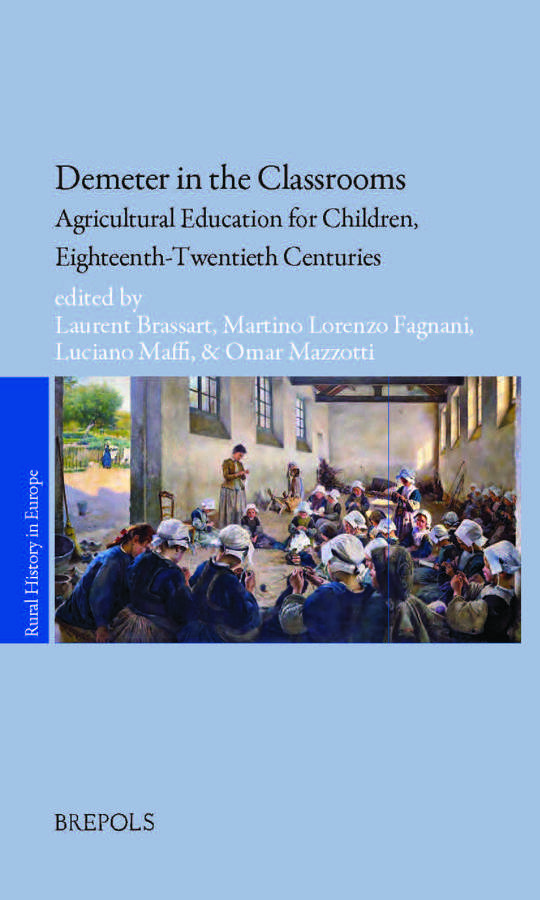 Demeter in the Classrooms
Agricultural Education for Children, Eighteenth-Twentieth Centuries

edited by
Laurent Brassart, Martino Lorenzo Fagnani, Luciano Maffi, & Omar Mazzotti

Rural History in Europe

BREPOLS